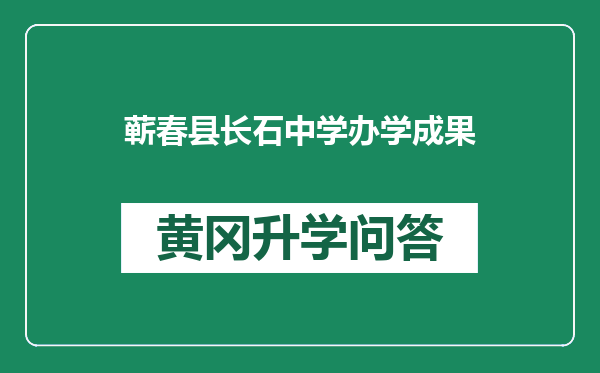 蕲春县长石中学办学成果

黄冈升学问答